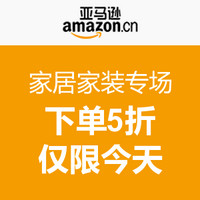 亚马逊
amazon.cn

家居家装专场

下单5折

仅限今天